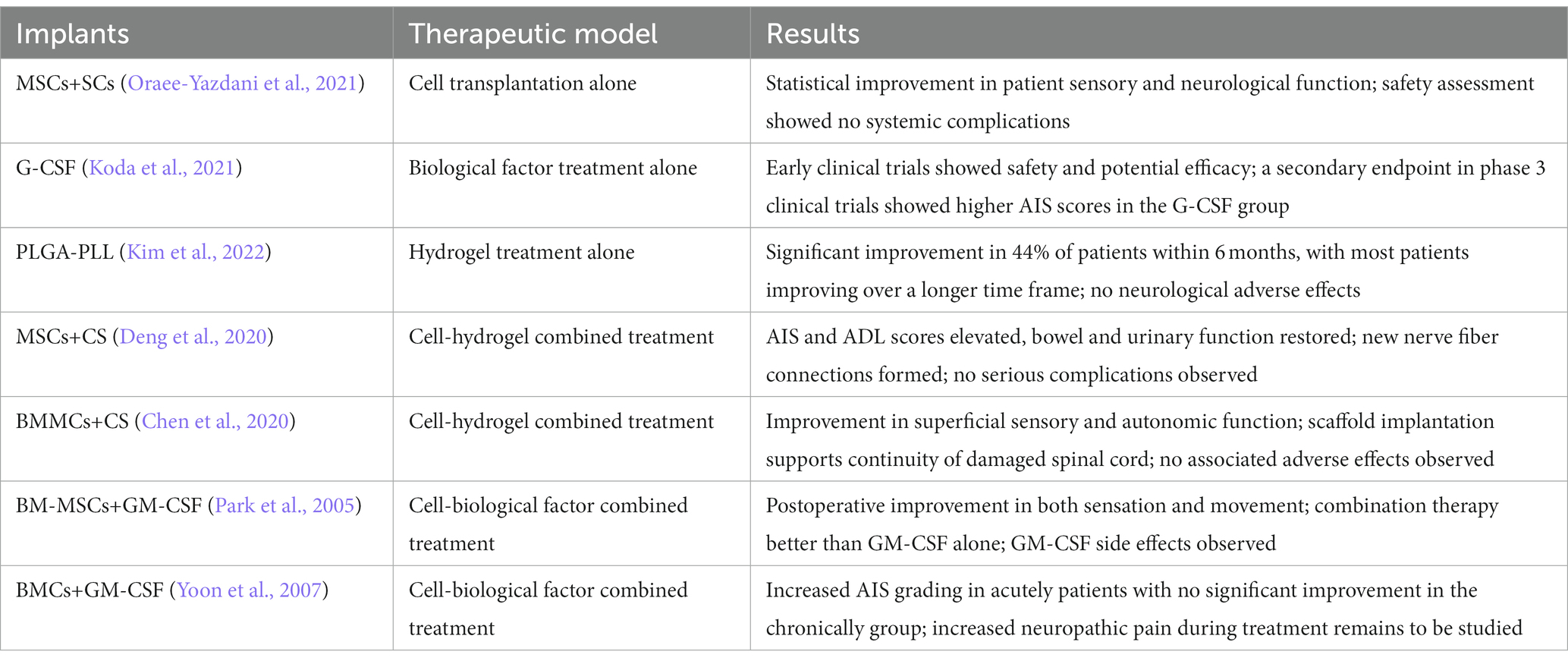 | Implants | Therapeutic model | Results |
|---|---|---|
| MSCs+SCs (Oraee-Yazdani et al., 2021) | Cell transplantation alone | Statistical improvement in patient sensory and neurological function; safety assessment showed no systemic complications |
| G-CSF (Koda et al., 2021) | Biological factor treatment alone | Early clinical trials showed safety and potential efficacy; a secondary endpoint in phase 3 clinical trials showed higher AIS scores in the G-CSF group |
| PLGA-PLL (Kim et al., 2022) | Hydrogel treatment alone | Significant improvement in 44% of patients within 6 months, with most patients improving over a longer time frame; no neurological adverse effects |
| MSCs+CS (Deng et al., 2020) | Cell-hydrogel combined treatment | AIS and ADL scores elevated, bowel and urinary function restored; new nerve fiber connections formed; no serious complications observed |
| BMMCs+CS (Chen et al., 2020) | Cell-hydrogel combined treatment | Improvement in superficial sensory and autonomic function; scaffold implantation supports continuity of damaged spinal cord; no associated adverse effects observed |
| BM-MSCs+GM-CSF (Park et al., 2005) | Cell-biological factor combined treatment | Postoperative improvement in both sensation and movement; combination therapy better than GM-CSF alone; GM-CSF side effects observed |
| BMCs+GM-CSF (Yoon et al., 2007) | Cell-biological factor combined treatment | Increased AIS grading in acutely patients with no significant improvement in the chronically group; increased neuropathic pain during treatment remains to be studied |